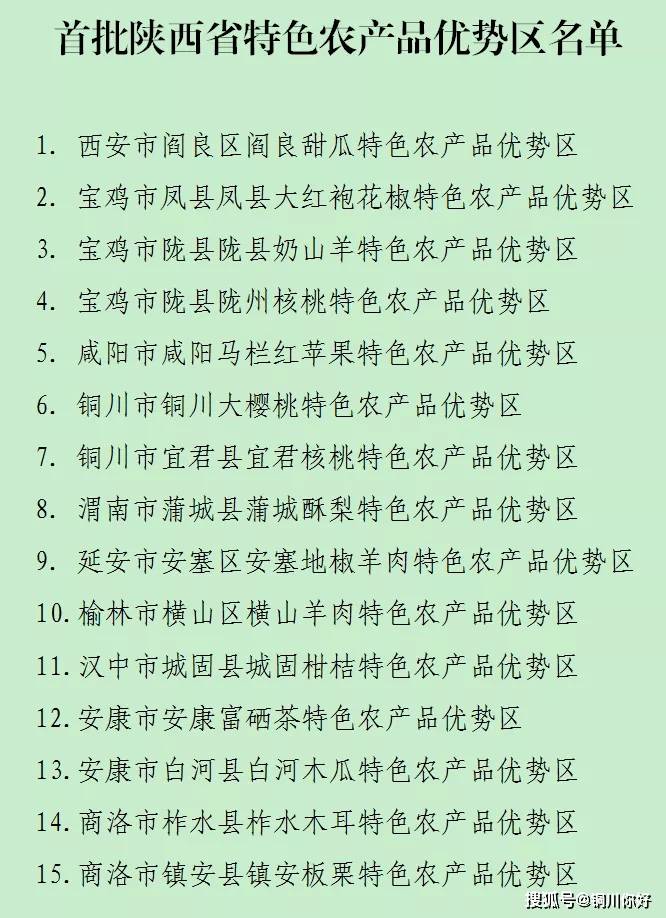 首批陕西省特色农产品优势区名单

1. 西安市阎良区阎良甜瓜特色农产品优势区
2. 宝鸡市凤县凤县大红袍花椒特色农产品优势区
3. 宝鸡市陇县陇县奶山羊特色农产品优势区
4. 宝鸡市陇县陇州核桃特色农产品优势区
5. 咸阳市咸阳马栏红苹果特色农产品优势区
6. 铜川市铜川大樱桃特色农产品优势区
7. 铜川市宜君县宜君核桃特色农产品优势区
8. 渭南市蒲城县蒲城酥梨特色农产品优势区
9. 延安市安塞区安塞地椒羊肉特色农产品优势区
10. 榆林市横山区横山羊肉特色农产品优势区
11. 汉中市城固县城固柑桔特色农产品优势区
12. 安康市安康富硒茶特色农产品优势区
13. 安康市白河县白河木瓜特色农产品优势区
14. 商洛市柞水县柞水木耳特色农产品优势区
15. 商洛市镇安县镇安板栗特色农产品优势区

搜狐号@铜川你好